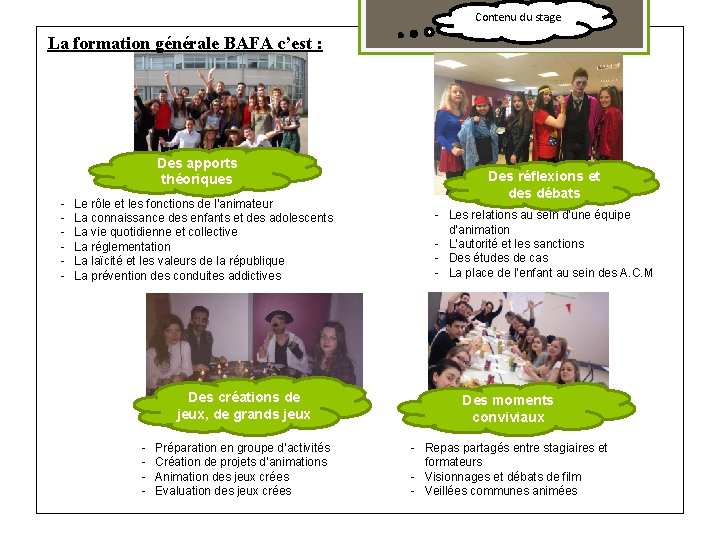 Contenu du stage

La formation générale BAFA c'est :

Des apports théoriques

- Le rôle et les fonctions de l'animateur
- La connaissance des enfants et des adolescents
- La vie quotidienne et collective
- La réglementation
- La laïcité et les valeurs de la république
- La prévention des conduites addictives

Des réflexions et des débats

- Les relations au sein d'une équipe d'animation
- L'autorité et les sanctions
- Des études de cas
- La place de l'enfant au sein des A.C.M

Des créations de jeux, de grands jeux

- Préparation en groupe d'activités
- Création de projets d'animations
- Animation des jeux crées
- Evaluation des jeux crées

Des moments conviviaux

- Repas partagés entre stagiaires et formateurs
- Visionnages et débats de film
- Veillées communes animées